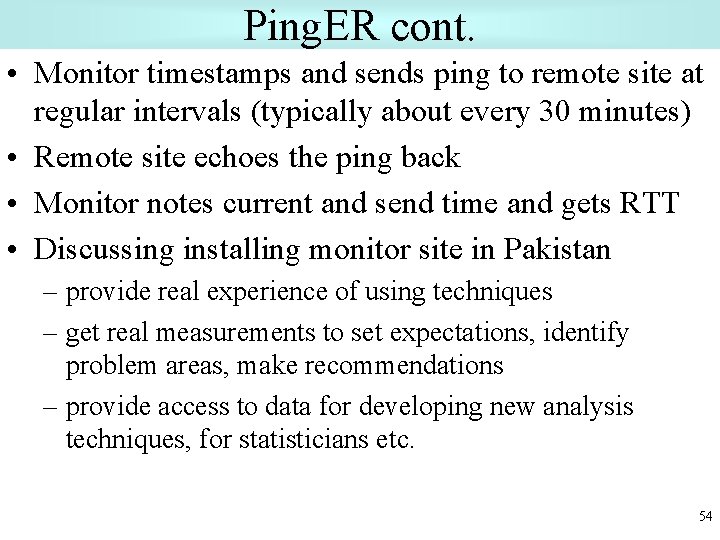 PingER cont.

• Monitor timestamps and sends ping to remote site at regular intervals (typically about every 30 minutes)

• Remote site echoes the ping back

• Monitor notes current and send time and gets RTT

• Discussing installing monitor site in Pakistan

– provide real experience of using techniques

– get real measurements to set expectations, identify problem areas, make recommendations

– provide access to data for developing new analysis techniques, for statisticians etc.

54